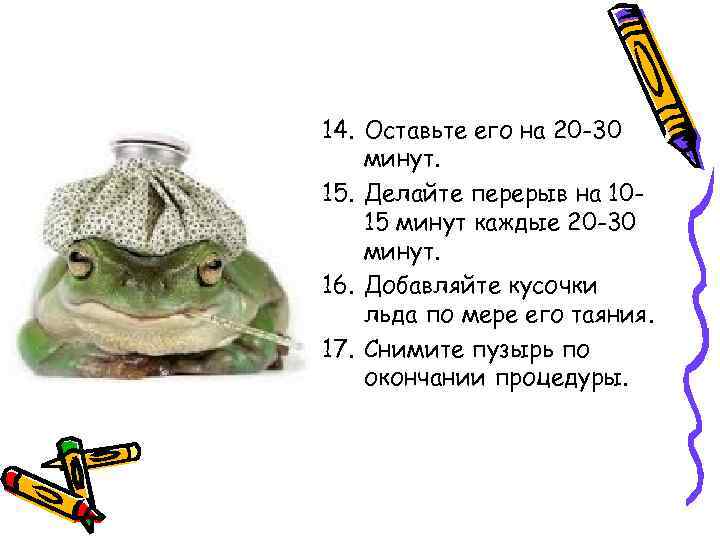 14. Оставьте его на 20-30 минут.

15. Делайте перерыв на 10-15 минут каждые 20-30 минут.

16. Добавляйте кусочки льда по мере его таяния.

17. Снимите пузырь по окончании процедуры.